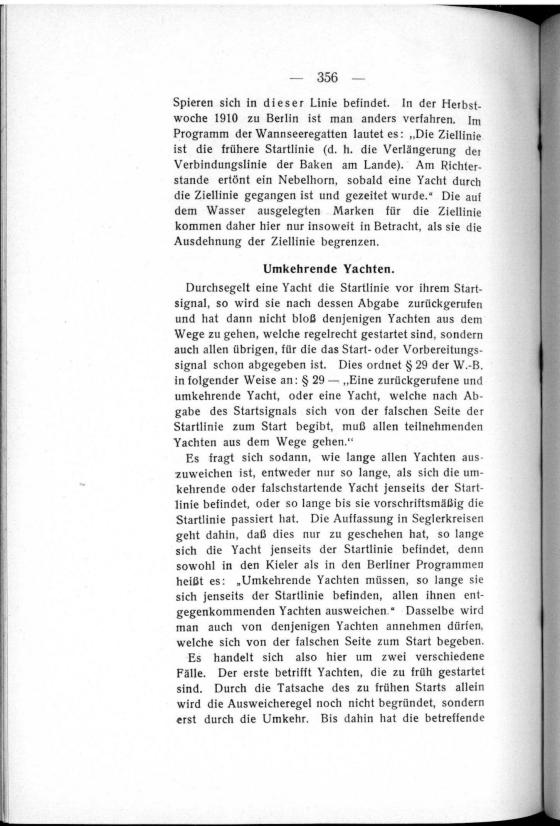 — 356 —

Spieren sich in dieser Linie befindet. In der Herbstwoche 1910 zu Berlin ist man anders verfahren. Im Programm der Wannseeregatten lautet es: „Die Ziellinie ist die frühere Startlinie (d. h. die Verlängerung der Verbindungslinie der Baken am Lande). Am Richterstande ertönt ein Nebelhorn, sobald eine Yacht durch die Ziellinie gegangen ist und gezeitet wurde.“ Die auf dem Wasser ausgelegten Marken für die Ziellinie kommen daher hier nur insoweit in Betracht, als sie die Ausdehnung der Ziellinie begrenzen.

Umkehrende Yachten.

Durchsegelt eine Yacht die Startlinie vor ihrem Startsignal, so wird sie nach dessen Abgabe zurückgerufen und hat dann nicht bloß denjenigen Yachten aus dem Wege zu gehen, welche regelrecht gestartet sind, sondern auch allen übrigen, für die das Start- oder Vorbereitungssignal schon abgegeben ist. Dies ordnet § 29 der W.-B. in folgender Weise an: § 29 — „Eine zurückgerufene und umkehrende Yacht, oder eine Yacht, welche nach Abgabe des Startsignals sich von der falschen Seite der Startlinie zum Start begibt, muß allen teilnehmenden Yachten aus dem Wege gehen.“

Es fragt sich sodann, wie lange allen Yachten auszuweichen ist, entweder nur so lange, als sich die umkehrende oder falschstartende Yacht jenseits der Startlinie befindet, oder so lange bis sie vorschriftsmäßig die Startlinie passiert hat. Die Auffassung in Seglerkreisen geht dahin, daß dies nur zu geschehen hat, so lange sich die Yacht jenseits der Startlinie befindet, denn sowohl in den Kieler als in den Berliner Programmen heißt es: „Umkehrende Yachten müssen, so lange sie sich jenseits der Startlinie befinden, allen ihnen entgegenkommenden Yachten ausweichen.“ Dasselbe wird man auch von denjenigen Yachten annehmen dürfen, welche sich von der falschen Seite zum Start begeben.

Es handelt sich also hier um zwei verschiedene Fälle. Der erste betrifft Yachten, die zu früh gestartet sind. Durch die Tatsache des zu frühen Starts allein wird die Ausweicheregel noch nicht begründet, sondern erst durch die Umkehr. Bis dahin hat die betreffende